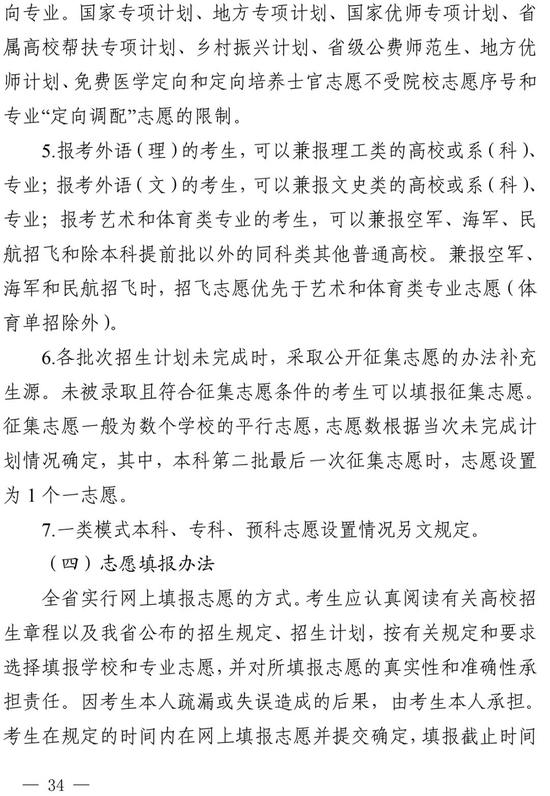 向专业。国家专项计划、地方专项计划、国家优师专项计划、省属高校帮扶专项计划、乡村振兴计划、省级公费师范生、地方优师计划、免费医学定向和定向培养士官志愿不受院校志愿序号和专业“定向调配”志愿的限制。

5.报考外语（理）的考生，可以兼报理工类的高校或系（科）、专业；报考外语（文）的考生，可以兼报文史类的高校或系（科）、专业；报考艺术和体育类专业的考生，可以兼报空军、海军、民航招飞和除本科提前批以外的同科类其他普通高校。兼报空军、海军和民航招飞时，招飞志愿优先于艺术和体育类专业志愿（体育单招除外）。

6.各批次招生计划未完成时，采取公开征集志愿的办法补充生源。未被录取且符合征集志愿条件的考生可以填报征集志愿。征集志愿一般为数个学校的平行志愿，志愿数根据当次未完成计划情况确定，其中，本科第二批最后一次征集志愿时，志愿设置为 1 个一志愿。

7.一类模式本科、专科、预科志愿设置情况另文规定。

（四）志愿填报办法

全省实行网上填报志愿的方式。考生应认真阅读有关高校招生章程以及我省公布的招生规定、招生计划，按有关规定和要求选择填报学校和专业志愿，并对所填报志愿的真实性和准确性承担责任。因考生本人疏漏或失误造成的后果，由考生本人承担。考生在规定的时间内在网上填报志愿并提交确定，填报截止时间

— 34 —